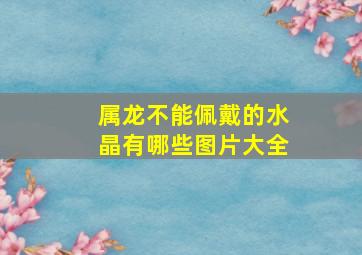 属龙不能佩戴的水晶有哪些图片大全